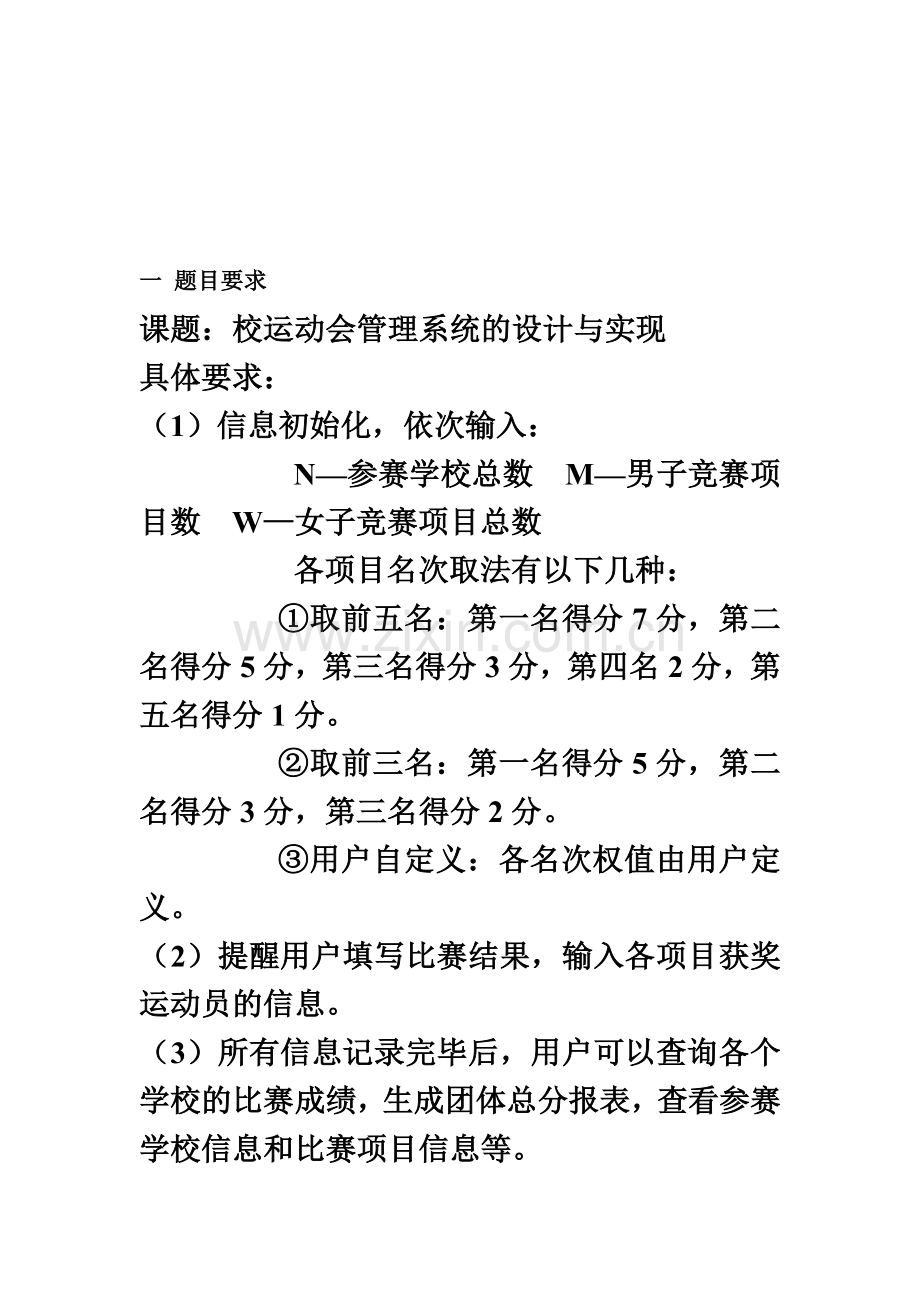 一 题目要求

课题：校运动会管理系统的设计与实现

具体要求：

（1）信息初始化，依次输入：

N—参赛学校总数 M—男子竞赛项目数 W—女子竞赛项目总数

各项目名次取法有以下几种：

①取前五名：第一名得分 7 分，第二名得分 5 分，第三名得分 3 分，第四名 2 分，第五名得分 1 分。

②取前三名：第一名得分 5 分，第二名得分 3 分，第三名得分 2 分。

③用户自定义：各名次权值由用户定义。

（2）提醒用户填写比赛结果，输入各项目获奖运动员的信息。

（3）所有信息记录完毕后，用户可以查询各个学校的比赛成绩，生成团体总分报表，查看参赛学校信息和比赛项目信息等。

www.zixin.com.cn